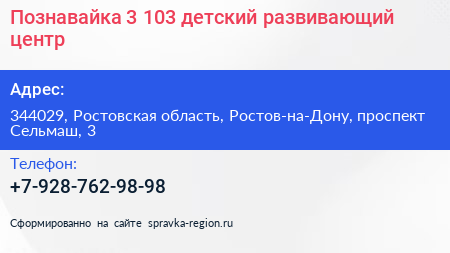 Познавайка 3 103 детский развивающий центр

Адрес:

344029, Ростовская область, Ростов-на-Дону, проспект Сельмаш, 3

Телефон:

+7-928-762-98-98

Сформированно на сайте spravka-region.ru